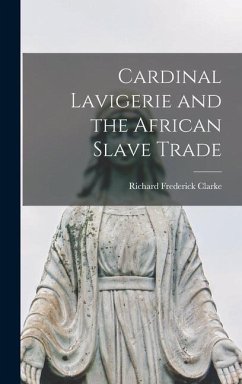 Cardinal Lavigerie and the African Slave Trade

Richard Frederick Clarke